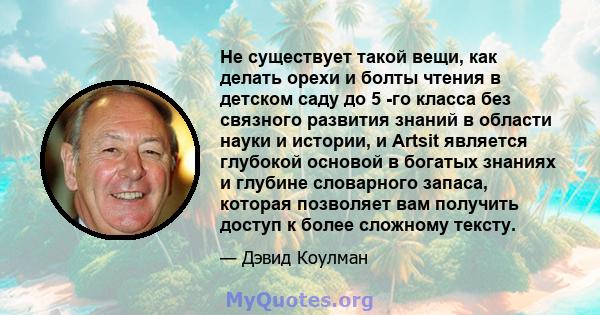 Не существует такой вещи, как делать орехи и болты чтения в детском саду до 5 -го класса без связного развития знаний в области науки и истории, и Artsit является глубокой основой в богатых знаниях и глубине словарного запаса, которая позволяет вам получить доступ к более сложному тексту.

— Дэвид Коулман

MyQuotes.org